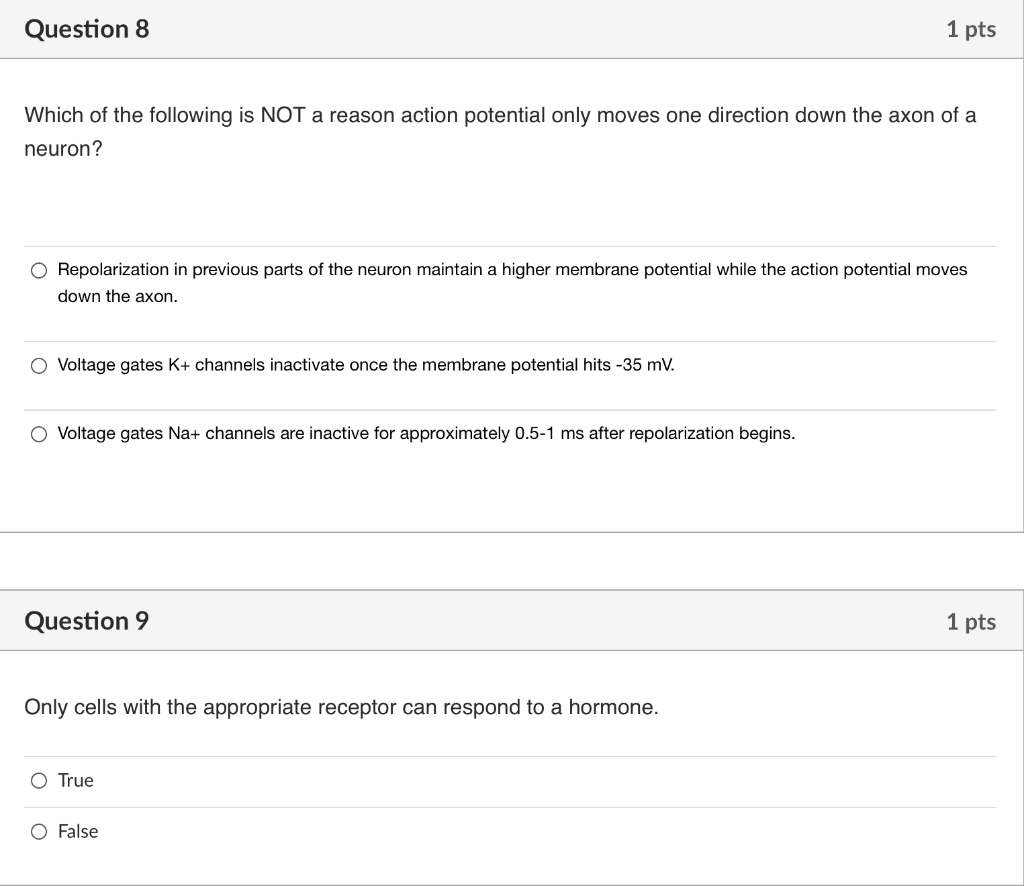 Question 8

1 pts

Which of the following is NOT a reason action potential only moves one direction down the axon of a neuron?

Repolarization in previous parts of the neuron maintain a higher membrane potential while the action potential moves down the axon.

Voltage gates K+ channels inactivate once the membrane potential hits -35 mV.

Voltage gates Na+ channels are inactive for approximately 0.5-1 ms after repolarization begins.

Question 9

1 pts

Only cells with the appropriate receptor can respond to a hormone.

True

False